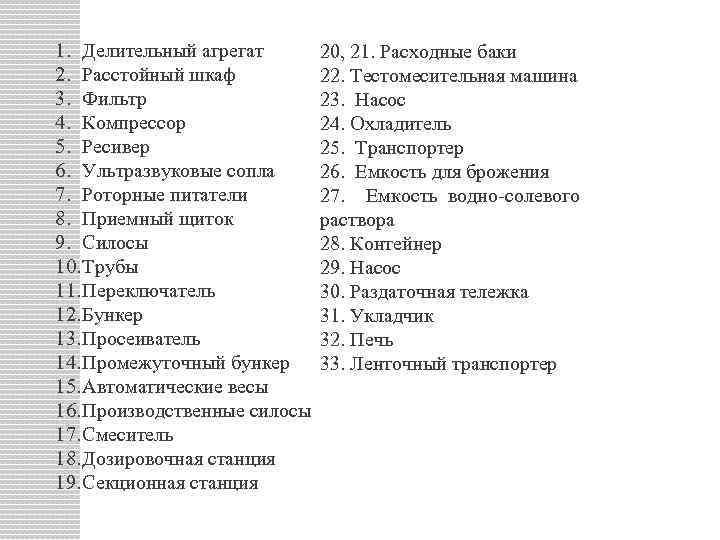 1. Делительный агрегат
2. Расстойный шкаф
3. Фильтр
4. Компрессор
5. Ресивер
6. Ультразвуковые сопла
7. Роторные питатели
8. Приемный щиток
9. Силосы
10.Трубы
11.Переключатель
12.Бункер
13.Просеиватель
14.Промежуточный бункер
15.Автоматические весы
16.Производственные силосы
17.Смеситель
18.Дозировочная станция
19.Секционная станция

20, 21. Расходные баки
22. Тестомесительная машина
23. Насос
24. Охладитель
25. Транспортер
26. Емкость для брожения
27. Емкость водно-солевого раствора
28. Контейнер
29. Насос
30. Раздаточная тележка
31. Укладчик
32. Печь
33. Ленточный транспортер